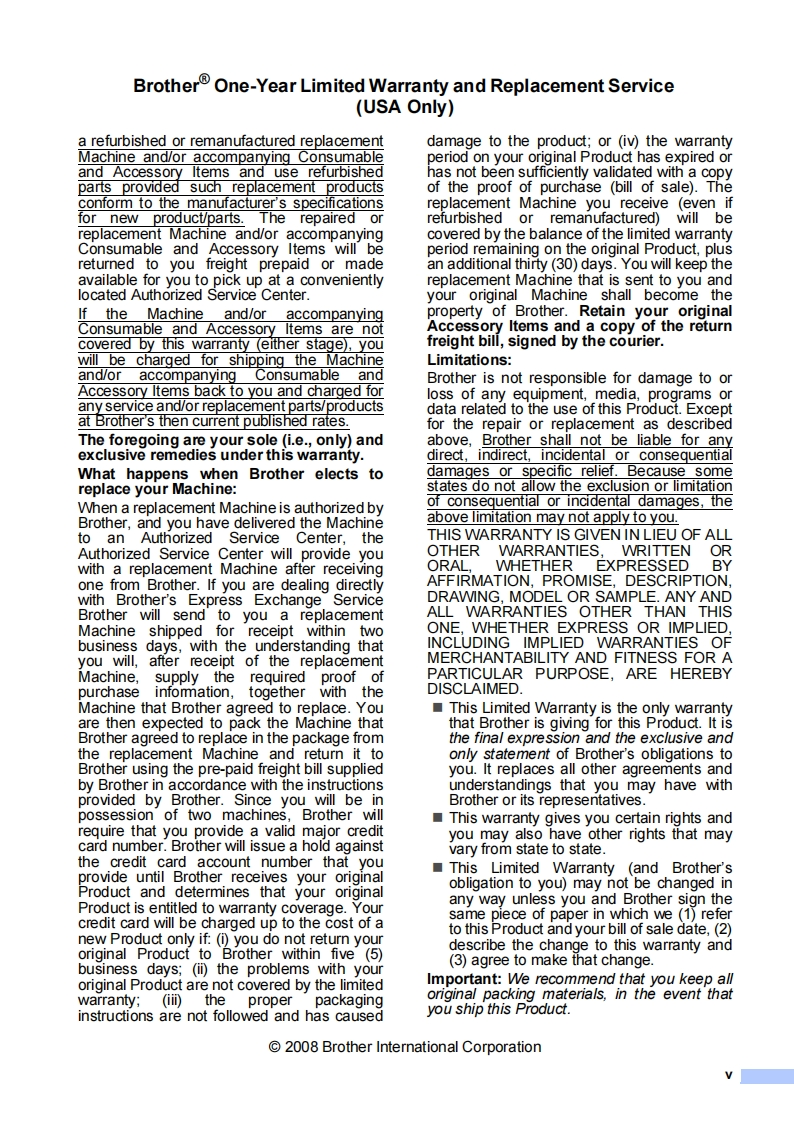 Brother® One-Year Limited Warranty and Replacement Service (USA Only)

a refurbished or remanufactured replacement Machine and/or accompanying Consumable and Accessory Items and use refurbished parts provided such replacement products conform to the manufacturer's specifications for new product/parts. The repaired or replacement Machine and/or accompanying Consumable and Accessory Items will be returned to you freight prepaid or made available for you to pick up at a conveniently located Authorized Service Center.

If the Machine and/or accompanying Consumable and Accessory Items are not covered by this warranty (either stage), you will be charged for shipping the Machine and/or accompanying Consumable and Accessory Items back to you and charged for any service and/or replacement parts/products at Brother's then current published rates.

The foregoing are your sole (i.e., only) and exclusive remedies under this warranty.

What happens when Brother elects to replace your Machine:

When a replacement Machine is authorized by Brother, and you have delivered the Machine to an Authorized Service Center, the Authorized Service Center will provide you with a replacement Machine after receiving one from Brother. If you are dealing directly with Brother's Express Exchange Service Brother will send to you a replacement Machine shipped for receipt within two business days, with the understanding that you will, after receipt of the replacement Machine, supply the required proof of purchase information, together with the Machine that Brother agreed to replace. You are then expected to pack the Machine that Brother agreed to replace in the package from the replacement Machine and return it to Brother using the pre-paid freight bill supplied by Brother in accordance with the instructions provided by Brother. Since you will be in possession of two machines, Brother will require that you provide a valid major credit card number. Brother will issue a hold against the credit card account number that you provide until Brother receives your original Product and determines that your original Product is entitled to warranty coverage. Your credit card will be charged up to the cost of a new Product only if: (i) you do not return your original Product to Brother within five (5) business days; (ii) the problems with your original Product are not covered by the limited warranty; (iii) the proper packaging instructions are not followed and has caused damage to the product; or (iv) the warranty period on your original Product has expired or has not been sufficiently validated with a copy of the proof of purchase (bill of sale). The replacement Machine you receive (even if refurbished or remanufactured) will be covered by the balance of the limited warranty period remaining on the original Product, plus an additional thirty (30) days. You will keep the replacement Machine that is sent to you and your original Machine shall become the property of Brother. Retain your original Accessory Items and a copy of the return freight bill, signed by the courier.

Limitations:

Brother is not responsible for damage to or loss of any equipment, media, programs or data related to the use of this Product. Except for the repair or replacement as described above, Brother shall not be liable for any direct, indirect, incidental or consequential damages or specific relief. Because some states do not allow the exclusion or limitation of consequential or incidental damages, the above limitation may not apply to you.

THIS WARRANTY IS GIVEN IN LIEU OF ALL OTHER WARRANTIES, WRITTEN OR ORAL, WHETHER EXPRESSED BY AFFIRMATION, PROMISE, DESCRIPTION, DRAWING, MODEL OR SAMPLE. ANY AND ALL WARRANTIES OTHER THAN THIS ONE, WHETHER EXPRESS OR IMPLIED, INCLUDING IMPLIED WARRANTIES OF MERCHANTABILITY AND FITNESS FOR A PARTICULAR PURPOSE, ARE HEREBY DISCLAIMED.

■ This Limited Warranty is the only warranty that Brother is giving for this Product. It is the final expression and the exclusive and only statement of Brother's obligations to you. It replaces all other agreements and understandings that you may have with Brother or its representatives.

■ This warranty gives you certain rights and you may also have other rights that may vary from state to state.

■ This Limited Warranty (and Brother's obligation to you) may not be changed in any way unless you and Brother sign the same piece of paper in which we (1) refer to this Product and your bill of sale date, (2) describe the change to this warranty and (3) agree to make that change.

Important: We recommend that you keep all original packing materials, in the event that you ship this Product.

© 2008 Brother International Corporation

v